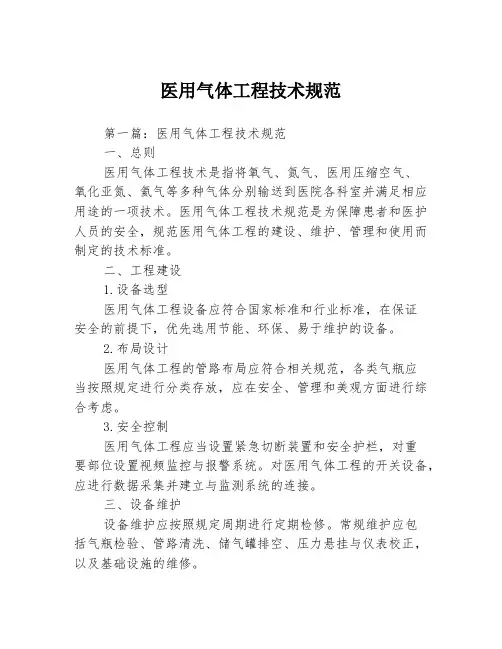 医用气体工程技术规范

第一篇：医用气体工程技术规范

一、总则

医用气体工程技术是指将氧气、氮气、医用压缩空气、氧化亚氮、氦气等多种气体分别输送到医院各科室并满足相应用途的一项技术。医用气体工程技术规范是为保障患者和医护人员的安全，规范医用气体工程的建设、维护、管理和使用而制定的技术标准。

二、工程建设

1.设备选型

医用气体工程设备应符合国家标准和行业标准，在保证安全的前提下，优先选用节能、环保、易于维护的设备。

2.布局设计

医用气体工程的管路布局应符合相关规范，各类气瓶应当按照规定进行分类存放，应在安全、管理和美观方面进行综合考虑。

3.安全控制

医用气体工程应当设置紧急切断装置和安全护栏，对重要部位设置视频监控与报警系统。对医用气体工程的开关设备，应进行数据采集并建立与监测系统的连接。

三、设备维护

设备维护应按照规定周期进行定期检修。常规维护应包括气瓶检验、管路清洗、储气罐排空、压力悬挂与仪表校正，以及基础设施的维修。